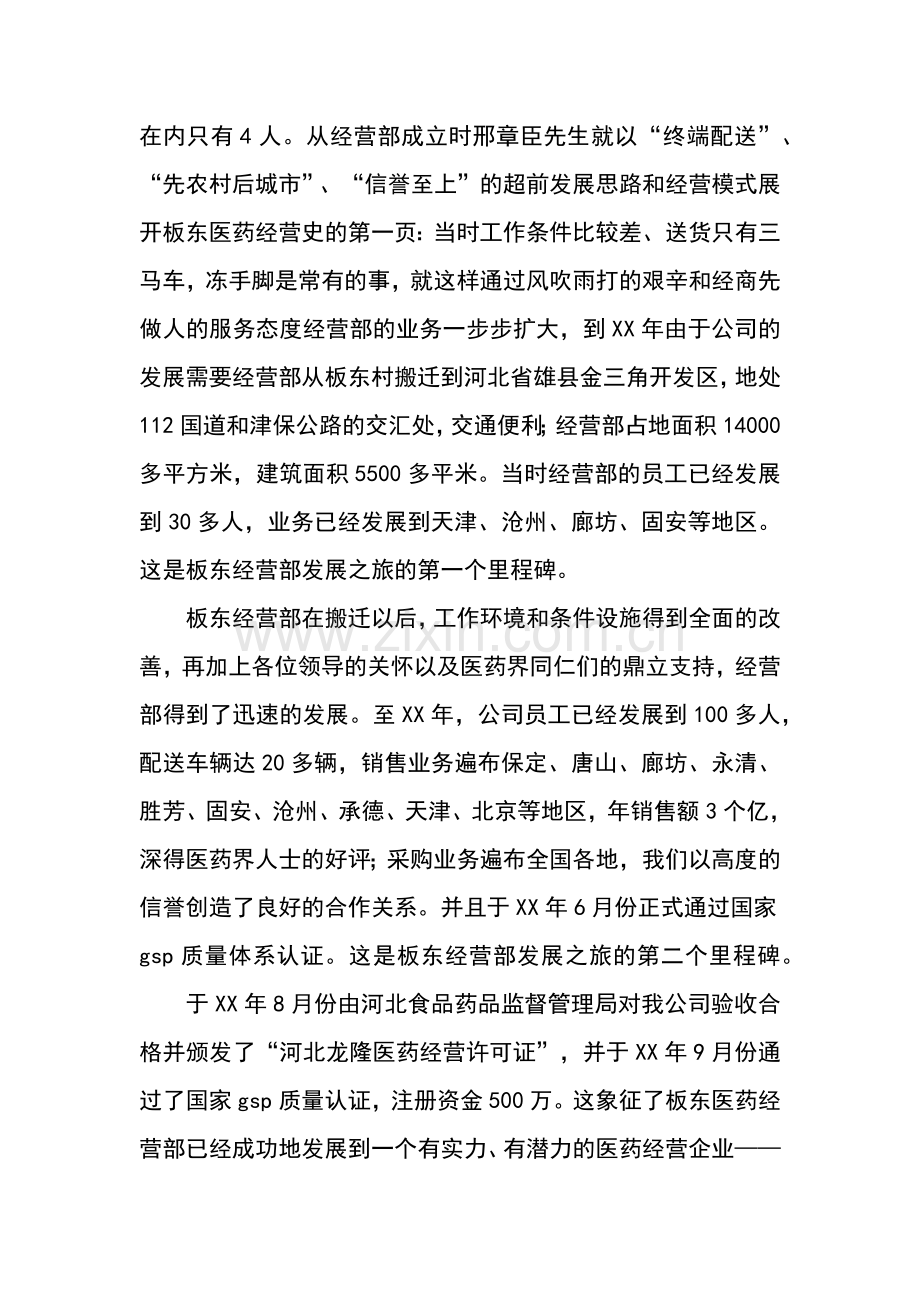 在内只有4人。从经营部成立时邢章臣先生就以“终端配送”、“先农村后城市”、“信誉至上”的超前发展思路和经营模式展开板东医药经营史的第一页：当时工作条件比较差、送货只有三马车，冻手脚是常有的事，就这样通过风吹雨打的艰辛和经商先做人的服务态度经营部的业务一步步扩大，到XX年由于公司的发展需要经营部从板东村搬迁到河北省雄县金三角开发区，地处112国道和津保公路的交汇处，交通便利；经营部占地面积14000多平方米，建筑面积5500多平米。当时经营部的员工已经发展到30多人，业务已经发展到天津、沧州、廊坊、固安等地区。这是板东经营部发展之旅的第一个里程碑。

板东经营部在搬迁以后，工作环境和条件设施得到全面的改善，再加上各位领导的关怀以及医药界同仁们的鼎立支持，经营部得到了迅速的发展。至XX年，公司员工已经发展到100多人，配送车辆达20多辆，销售业务遍布保定、唐山、廊坊、永清、胜芳、固安、沧州、承德、天津、北京等地区，年销售额3个亿，深得医药界人士的好评；采购业务遍布全国各地，我们以高度的信誉创造了良好的合作关系。并且于XX年6月份正式通过国家gsp质量体系认证。这是板东经营部发展之旅的第二个里程碑。

于XX年8月份由河北食品药品监督管理局对我公司验收合格并颁发了“河北龙隆医药经营许可证”，并于XX年9月份通过了国家gsp质量认证，注册资金500万。这象征了板东医药经营部已经成功地发展到一个有实力、有潜力的医药经营企业——

www.zixin.com.cn